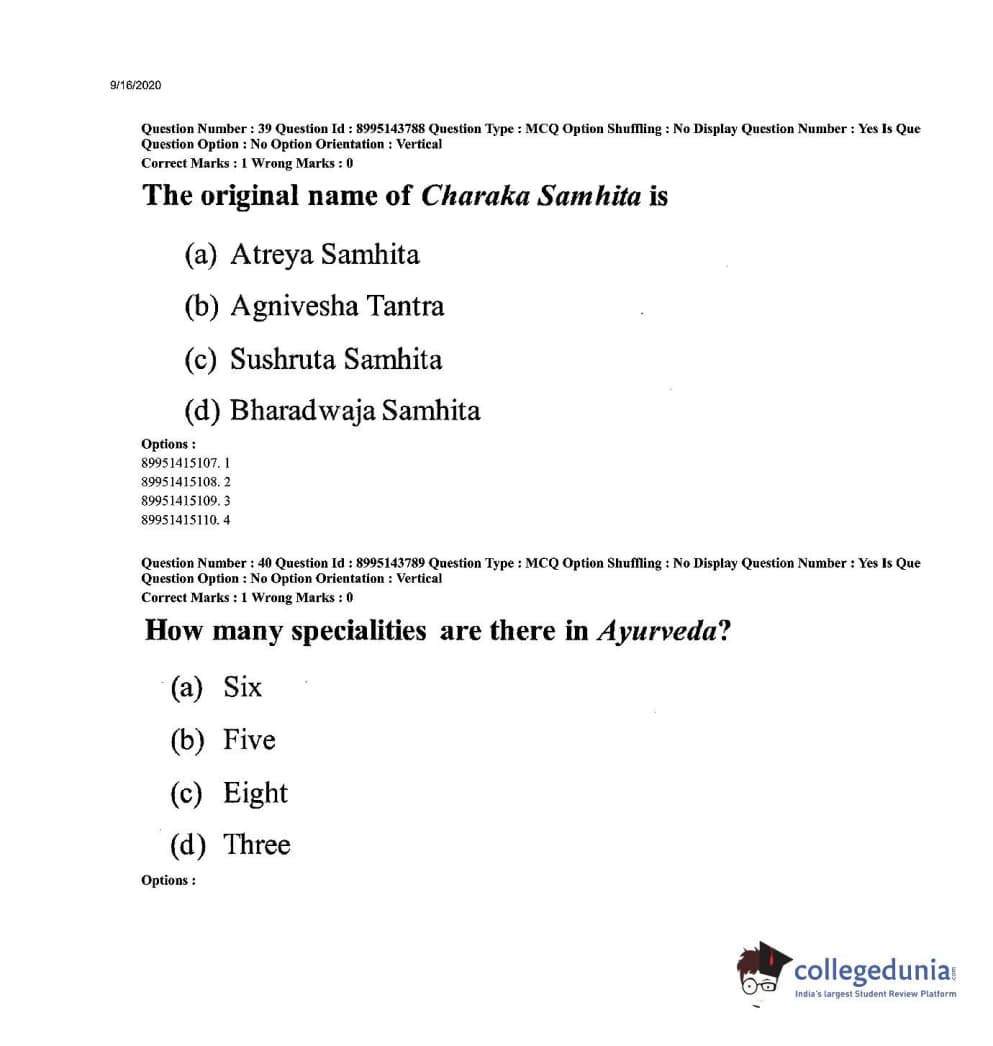 9/16/2020

Question Number : 39 Question Id : 8995143788 Question Type : MCQ Option Shuffling : No Display Question Number : Yes Is Que Question Option : No Option Orientation : Vertical
Correct Marks : 1 Wrong Marks : 0

The original name of Charaka Samhita is

(a) Atreya Samhita

(b) Agnivesha Tantra

(c) Sushruta Samhita

(d) Bharadwaja Samhita

Options :
89951415107. 1
89951415108. 2
89951415109. 3
89951415110. 4

Question Number : 40 Question Id : 8995143789 Question Type : MCQ Option Shuffling : No Display Question Number : Yes Is Que Question Option : No Option Orientation : Vertical
Correct Marks : 1 Wrong Marks : 0

How many specialities are there in Ayurveda?

(a) Six

(b) Five

(c) Eight

(d) Three

Options :

collegedunia.com
India's largest Student Review Platform